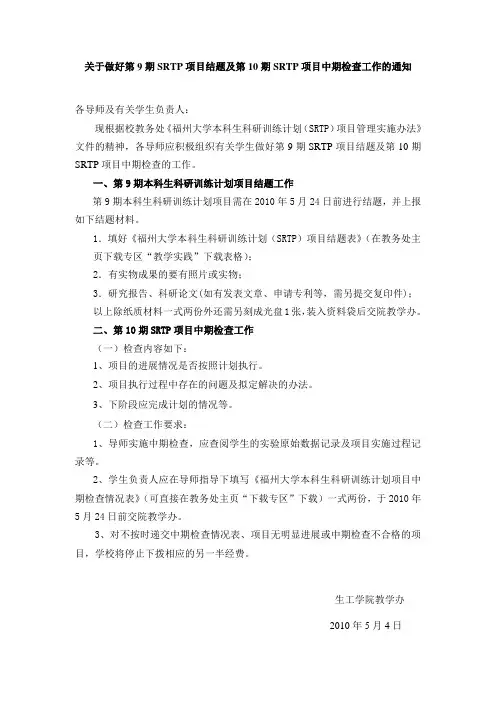 关于做好第 9 期 SRTP 项目结题及第 10 期 SRTP 项目中期检查工作的通知

各导师及有关学生负责人：

现根据校教务处《福州大学本科生科研训练计划（SRTP）项目管理实施办法》文件的精神，各导师应积极组织有关学生做好第 9 期 SRTP 项目结题及第 10 期 SRTP 项目中期检查的工作。

一、第 9 期本科生科研训练计划项目结题工作

第 9 期本科生科研训练计划项目需在 2010 年 5 月 24 日前进行结题，并上报如下结题材料。

1．填好《福州大学本科生科研训练计划（SRTP）项目结题表》（在教务处主页下载专区“教学实践”下载表格）；

2．有实物成果的要有照片或实物；

3．研究报告、科研论文(如有发表文章、申请专利等，需另提交复印件)；

以上除纸质材料一式两份外还需另刻成光盘 1 张，装入资料袋后交院教学办。

二、第 10 期 SRTP 项目中期检查工作

（一）检查内容如下：

1、项目的进展情况是否按照计划执行。

2、项目执行过程中存在的问题及拟定解决的办法。

3、下阶段应完成计划的情况等。

（二）检查工作要求：

1、导师实施中期检查，应查阅学生的实验原始数据记录及项目实施过程记录等。

2、学生负责人应在导师指导下填写《福州大学本科生科研训练计划项目中期检查情况表》（可直接在教务处主页“下载专区”下载）一式两份，于 2010 年 5 月 24 日前交院教学办。

3、对不按时递交中期检查情况表、项目无明显进展或中期检查不合格的项目，学校将停止下拨相应的另一半经费。

生工学院教学办

2010 年 5 月 4 日